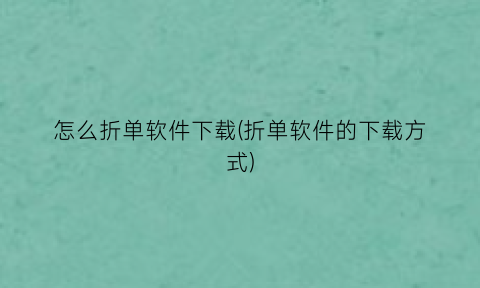 怎么折单软件下载(折单软件的下载方式)